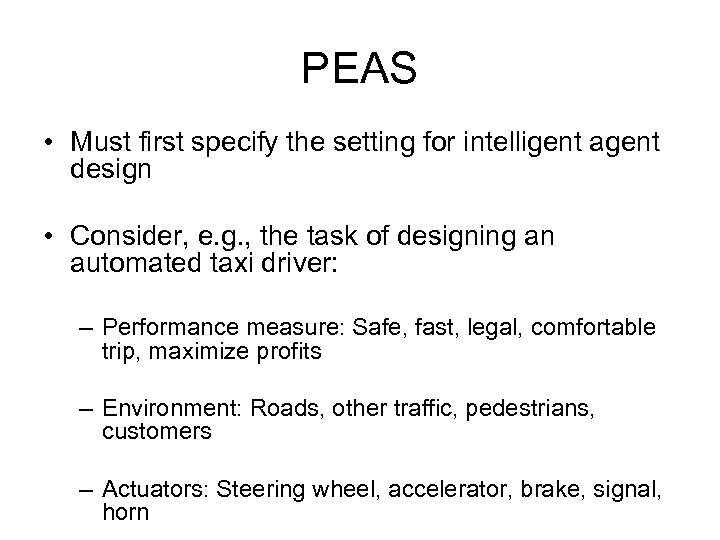 PEAS

• Must first specify the setting for intelligent agent design

• Consider, e.g., the task of designing an automated taxi driver:

– Performance measure: Safe, fast, legal, comfortable trip, maximize profits

– Environment: Roads, other traffic, pedestrians, customers

– Actuators: Steering wheel, accelerator, brake, signal, horn